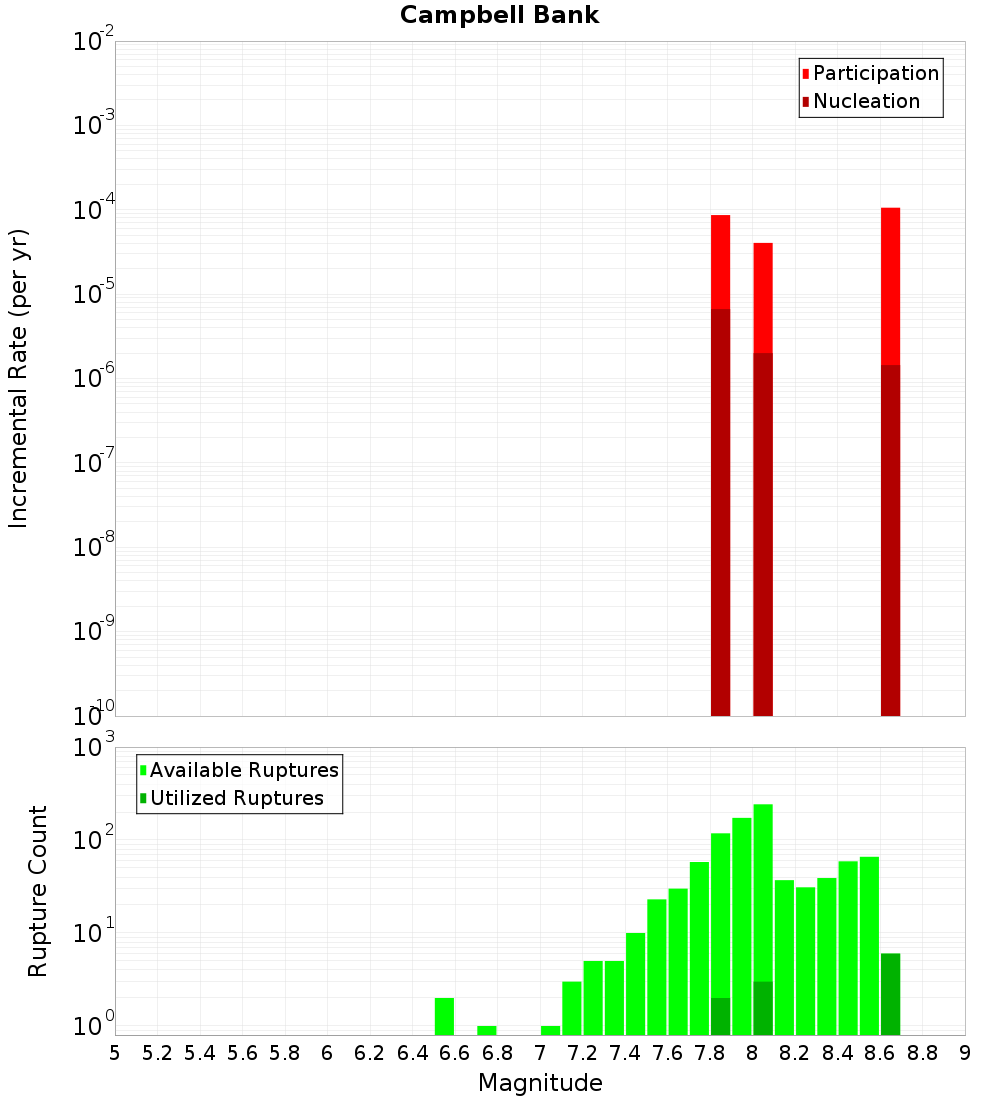 Campbell Bank

Participation
Nucleation

Incremental Rate (per yr)

$10^{-2}$
$10^{-3}$
$10^{-4}$
$10^{-5}$
$10^{-6}$
$10^{-7}$
$10^{-8}$
$10^{-9}$
$10^{-10}$

Available Ruptures
Utilized Ruptures

Rupture Count

$10^{3}$
$10^{2}$
$10^{1}$
$10^{0}$

5 5.2 5.4 5.6 5.8 6 6.2 6.4 6.6 6.8 7 7.2 7.4 7.6 7.8 8 8.2 8.4 8.6 8.8 9

Magnitude